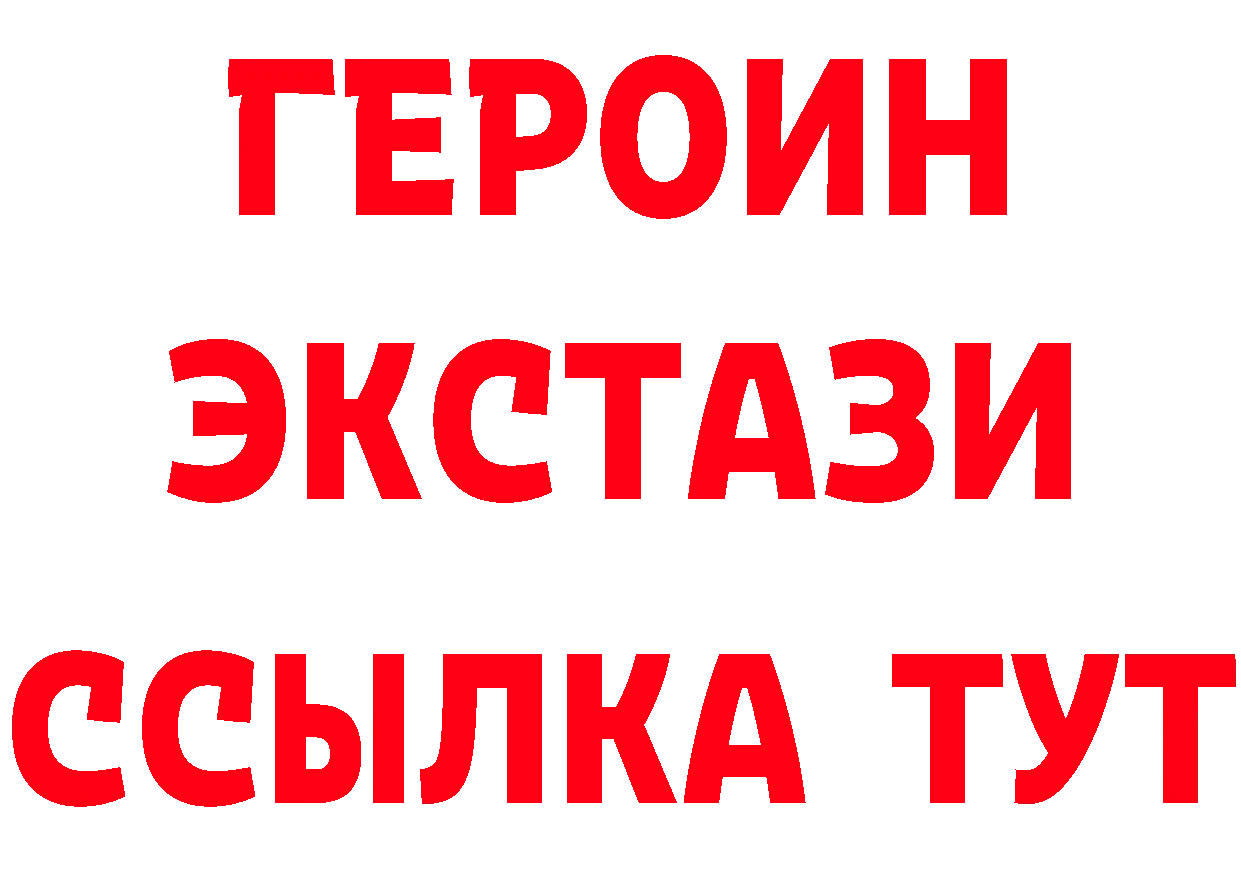 ГЕРОИН
ЭКСТАЗИ
ССЫЛКА ТУТ